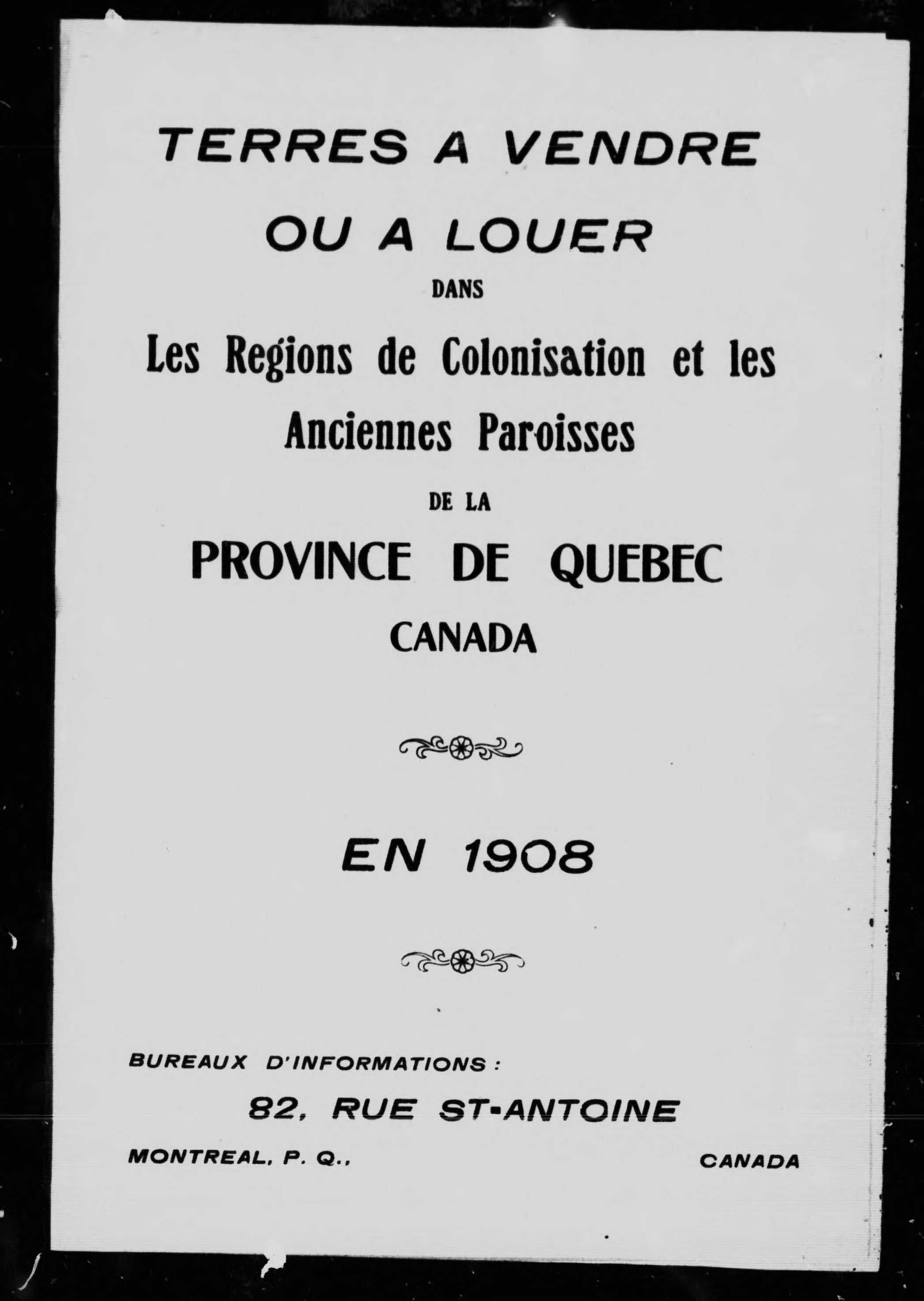 TERRES A VENDRE

OU A LOUER

DANS

Les Regions de Colonisation et les Anciennes Paroisses

DE LA

PROVINCE DE QUEBEC

CANADA

EN 1908

BUREAUX D'INFORMATIONS :

82, RUE ST-ANTOINE

MONTREAL, P. Q., CANADA